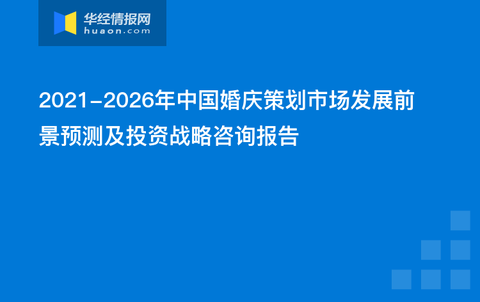 华经情报网
huaon.com

2021-2026年中国婚庆策划市场发展前景预测及投资战略咨询报告